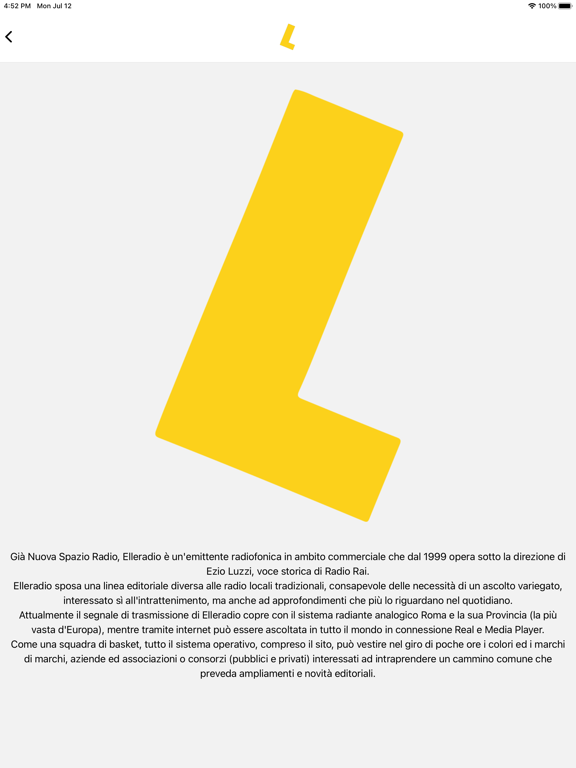 4:52 PM Mon Jul 12

100%

Già Nuova Spazio Radio, Elleradio è un'emittente radiofonica in ambito commerciale che dal 1999 opera sotto la direzione di Ezio Luzzi, voce storica di Radio Rai.
Elleradio sposa una linea editoriale diversa alle radio locali tradizionali, consapevole delle necessità di un ascolto variegato, interessato sì all'intrattenimento, ma anche ad approfondimenti che più lo riguardano nel quotidiano.
Attualmente il segnale di trasmissione di Elleradio copre con il sistema radiante analogico Roma e la sua Provincia (la più vasta d'Europa), mentre tramite internet può essere ascoltata in tutto il mondo in connessione Real e Media Player.
Come una squadra di basket, tutto il sistema operativo, compreso il sito, può vestire nel giro di poche ore i colori ed i marchi di marchi, aziende ed associazioni o consorzi (pubblici e privati) interessati ad intraprendere un cammino comune che preveda ampliamenti e novità editoriali.